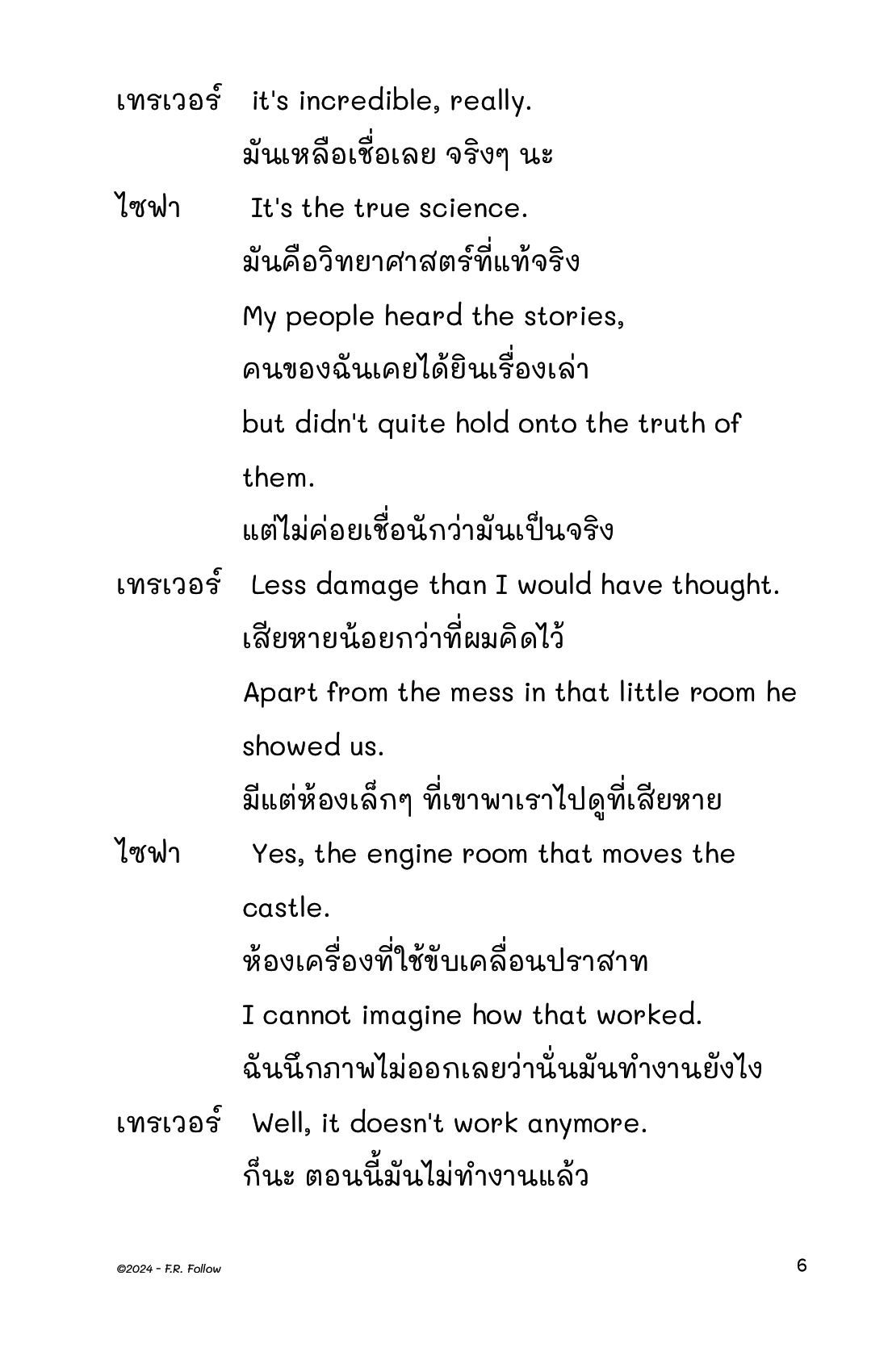 เทรเวอร์ it's incredible, really.
มันเหลือเชื่อเลย จริงๆ นะ

ไซฟา It's the true science.
มันคือวิทยาศาสตร์ที่แท้จริง
My people heard the stories,
คนของฉันเคยได้ยินเรื่องเล่า
but didn't quite hold onto the truth of them.
แต่ไม่ค่อยเชื่อนักว่ามันเป็นจริง

เทรเวอร์ Less damage than I would have thought.
เสียหายน้อยกว่าที่ผมคิดไว้
Apart from the mess in that little room he showed us.
มีแต่ห้องเล็กๆ ที่เขาพาเราไปดูที่เสียหาย

ไซฟา Yes, the engine room that moves the castle.
ห้องเครื่องที่ใช้ขับเคลื่อนปราสาท
I cannot imagine how that worked.
ฉันนึกภาพไม่ออกเลยว่านั่นมันทำงานยังไง

เทรเวอร์ Well, it doesn't work anymore.
ก็นะ ตอนนี้มันไม่ทำงานแล้ว

©2024 - F.R. Follow

6